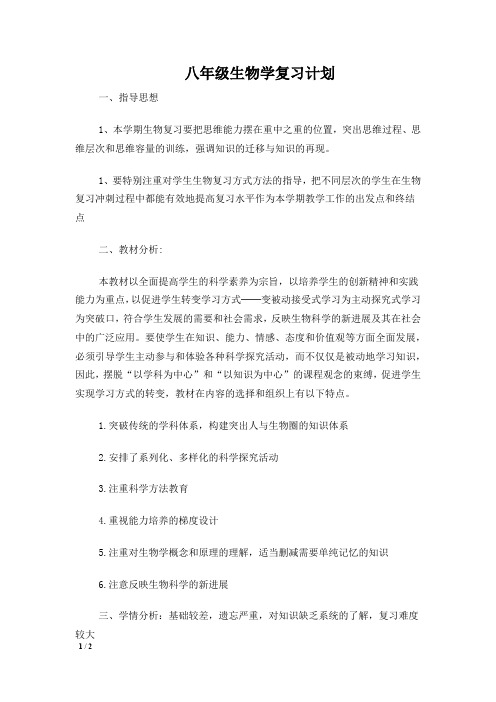 八年级生物学复习计划

一、指导思想

1、本学期生物复习要把思维能力摆在重中之重的位置，突出思维过程、思维层次和思维容量的训练，强调知识的迁移与知识的再现。

1、要特别注重对学生生物复习方式方法的指导，把不同层次的学生在生物复习冲刺过程中都能有效地提高复习水平作为本学期教学工作的出发点和终结点

二、教材分析：

本教材以全面提高学生的科学素养为宗旨，以培养学生的创新精神和实践能力为重点，以促进学生转变学习方式——变被动接受式学习为主动探究式学习为突破口，符合学生发展的需要和社会需求，反映生物科学的新进展及其在社会中的广泛应用。要使学生在知识、能力、情感、态度和价值观等方面全面发展，必须引导学生主动参与和体验各种科学探究活动，而不仅仅是被动地学习知识，因此，摆脱“以学科为中心”和“以知识为中心”的课程观念的束缚，促进学生实现学习方式的转变，教材在内容的选择和组织上有以下特点。

1.突破传统的学科体系，构建突出人与生物圈的知识体系

2.安排了系列化、多样化的科学探究活动

3.注重科学方法教育

4.重视能力培养的梯度设计

5.注重对生物学概念和原理的理解，适当删减需要单纯记忆的知识

6.注意反映生物科学的新进展

三、学情分析：基础较差，遗忘严重，对知识缺乏系统的了解，复习难度较大

1 / 2